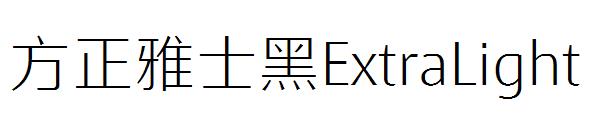 方正雅士黑ExtraLight